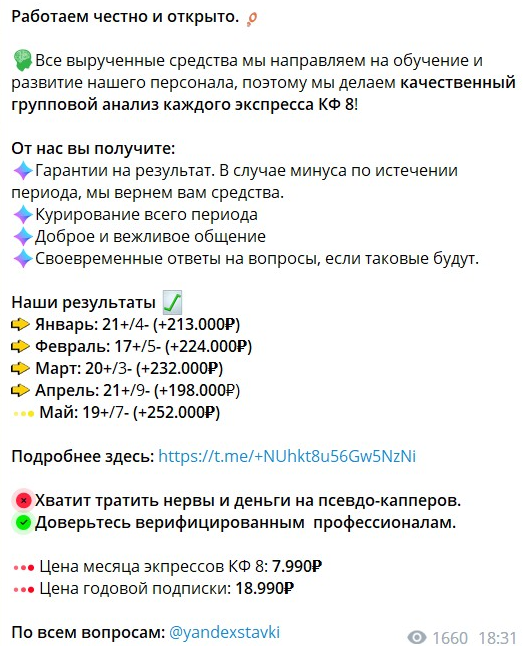 Работаем честно и открыто.

Все вырученные средства мы направляем на обучение и развитие нашего персонала, поэтому мы делаем качественный групповой анализ каждого экспресса КФ 8!

От нас вы получите:
Гарантии на результат. В случае минуса по истечении периода, мы вернем вам средства.
Курирование всего периода
Доброе и вежливое общение
Своевременные ответы на вопросы, если таковые будут.

Наши результаты
Январь: 21+/4- (+213.000₽)
Февраль: 17+/5- (+224.000₽)
Март: 20+/3- (+232.000₽)
Апрель: 21+/9- (+198.000₽)
Май: 19+/7- (+252.000₽)

Подробнее здесь: https://t.me/+NUhkt8u56Gw5NzNi

Хватит тратить нервы и деньги на псевдо-капперов.
Доверьтесь верифицированным профессионалам.

Цена месяца экспрессов КФ 8: 7.990₽
Цена годовой подписки: 18.990₽

По всем вопросам: @yandexstavki

1660 18:31